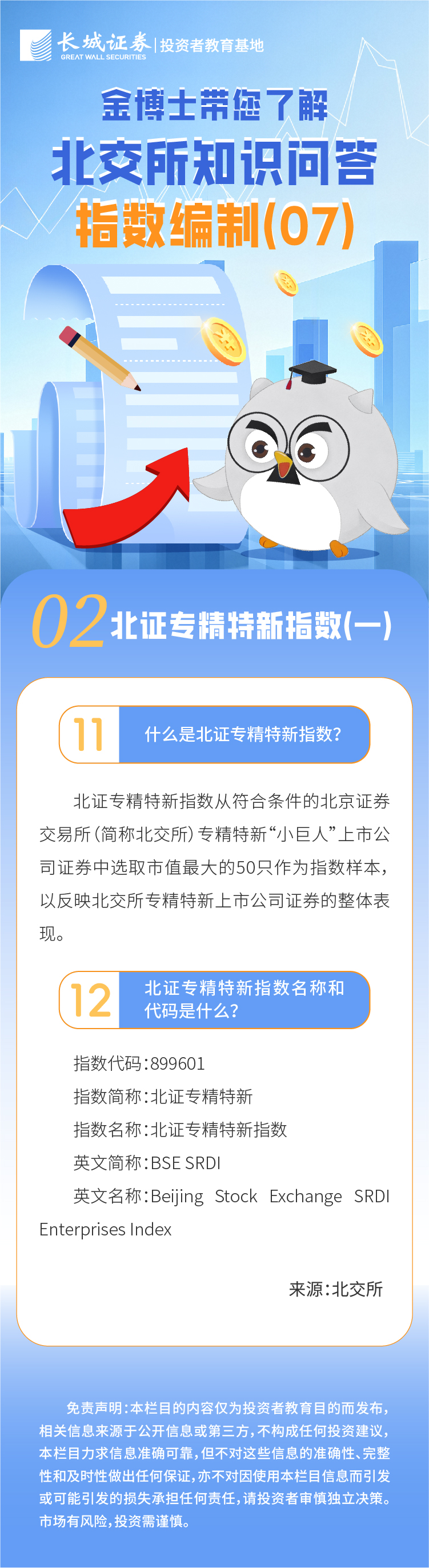 长城证券
GREAT WALL SECURITIES
投资者教育基地

金博士带您了解

北交所知识问答

指数编制(07)

02 北证专精特新指数(一)

11 什么是北证专精特新指数?

北证专精特新指数从符合条件的北京证券交易所(简称北交所)专精特新“小巨人”上市公司证券中选取市值最大的50只作为指数样本,以反映北交所专精特新上市公司证券的整体表现。

12 北证专精特新指数名称和代码是什么?

指数代码:899601

指数简称:北证专精特新

指数名称:北证专精特新指数

英文简称:BSE SRDI

英文名称:Beijing Stock Exchange SRDI Enterprises Index

来源:北交所

免责声明:本栏目的内容仅为投资者教育目的而发布,相关信息来源于公开信息或第三方,不构成任何投资建议,本栏目力求信息准确可靠,但不对这些信息的准确性、完整性和及时性做出任何保证,亦不对因使用本栏目信息而引发或可能引发的损失承担任何责任,请投资者审慎独立决策。市场有风险,投资需谨慎。